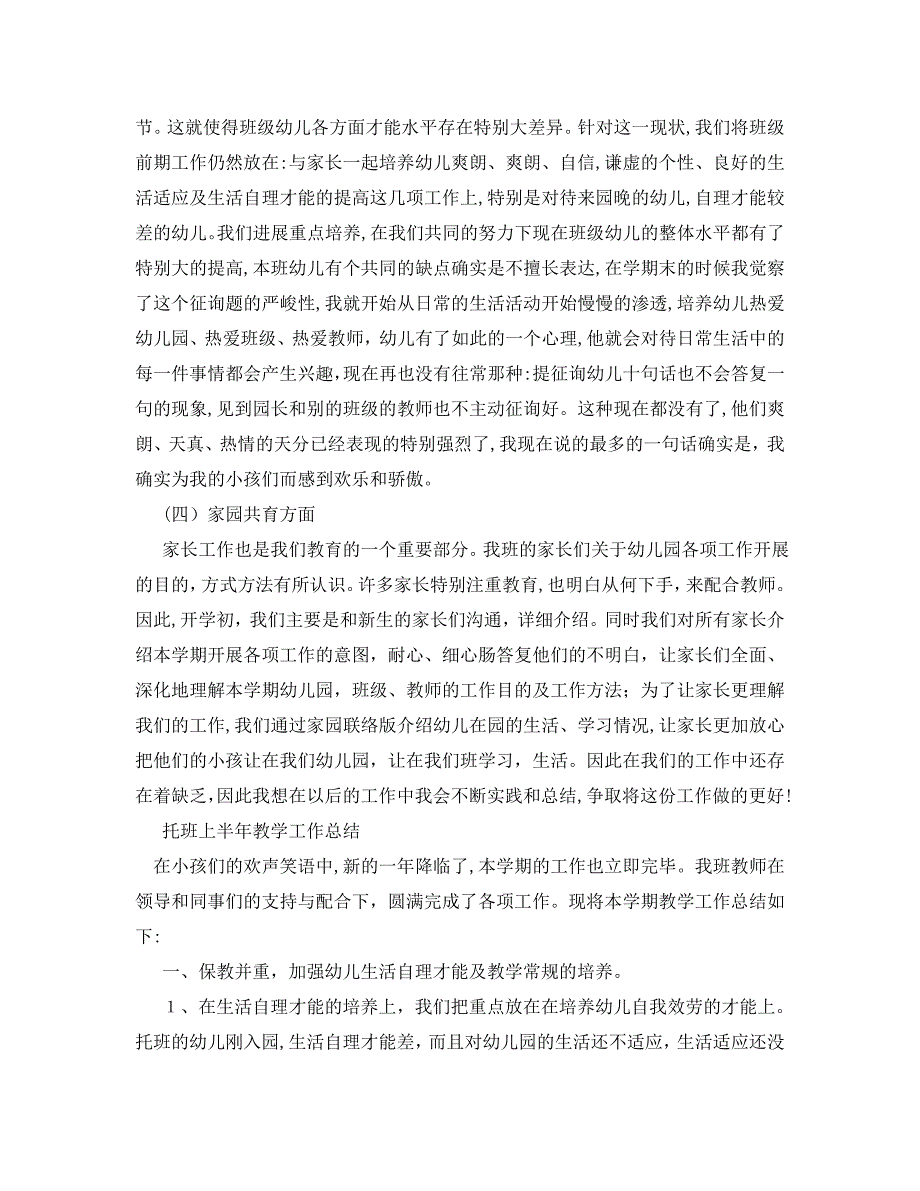 节。这就使得班级幼儿各方面才能水平存在特别大差异。针对这一现状，我们将班级前期工作仍然放在:与家长一起培养幼儿爽朗、爽朗、自信,谦虚的个性、良好的生活适应及生活自理才能的提高这几项工作上,特别是对待来园晚的幼儿,自理才能较差的幼儿。我们进展重点培养,在我们共同的努力下现在班级幼儿的整体水平都有了特别大的提高,本班幼儿有个共同的缺点确实是不擅长表达,在学期末的时候我觉察了这个征询题的严峻性,我就开始从日常的生活活动开始慢慢的渗透,培养幼儿热爱幼儿园、热爱班级、热爱教师，幼儿有了如此的一个心理,他就会对待日常生活中的每一件事情都会产生兴趣,现在再也没有往常那种:提征询幼儿十句话也不会答复一句的现象,见到园长和别的班级的教师也不主动征询好。这种现在都没有了,他们爽朗、天真、热情的天分已经表现的特别强烈了,我现在说的最多的一句话确实是，我确实为我的小孩们而感到欢乐和骄傲。

（四）家园共育方面

家长工作也是我们教育的一个重要部分。我班的家长们关于幼儿园各项工作开展的目的，方式方法有所认识。许多家长特别注重教育,也明白从何下手,来配合教师。因此,开学初，我们主要是和新生的家长们沟通，详细介绍。同时我们对所有家长介绍本学期开展各项工作的意图，耐心、细心肠答复他们的不明白，让家长们全面、深化地理解本学期幼儿园，班级、教师的工作目的及工作方法；为了让家长更理解我们的工作,我们通过家园联络版介绍幼儿在园的生活、学习情况,让家长更加放心把他们的小孩让在我们幼儿园，让在我们班学习，生活。因此在我们的工作中还存在着缺乏,因此我想在以后的工作中我会不断实践和总结,争取将这份工作做的更好!

托班上半年教学工作总结

在小孩们的欢声笑语中,新的一年降临了,本学期的工作也立即完毕。我班教师在领导和同事们的支持与配合下，圆满完成了各项工作。现将本学期教学工作总结如下:

一、保教并重，加强幼儿生活自理才能及教学常规的培养。

1、在生活自理才能的培养上，我们把重点放在在培养幼儿自我效劳的才能上。托班的幼儿刚入园,生活自理才能差，而且对幼儿园的生活还不适应，生活适应还没